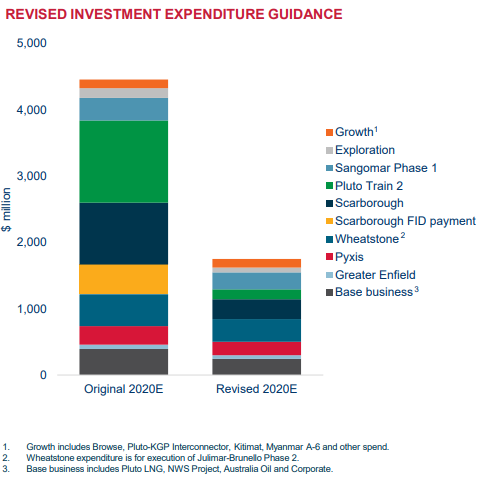 REVISED INVESTMENT EXPENDITURE GUIDANCE

5,000
4,000
3,000
2,000
1,000
0

$ million

Original 2020E
Revised 2020E

Growth$^1$
Exploration
Sangomar Phase 1
Pluto Train 2
Scarborough
Scarborough FID payment
Wheatstone$^2$
Pyxis
Greater Enfield
Base business$^3$

1. Growth includes Browse, Pluto-KGP Interconnector, Kitimat, Myanmar A-6 and other spend.
2. Wheatstone expenditure is for execution of Julimar-Brunello Phase 2.
3. Base business includes Pluto LNG, NWS Project, Australia Oil and Corporate.